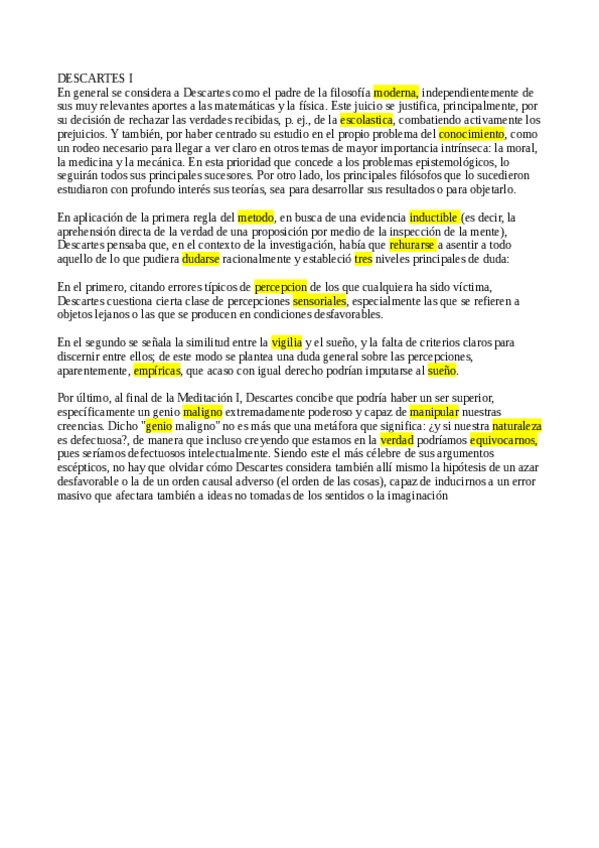 DESCARTES I
En general se considera a Descartes como el padre de la filosofía moderna, independientemente de sus muy relevantes aportes a las matemáticas y la física. Este juicio se justifica, principalmente, por su decisión de rechazar las verdades recibidas, p. ej., de la escolastica, combatiendo activamente los prejuicios. Y también, por haber centrado su estudio en el propio problema del conocimiento, como un rodeo necesario para llegar a ver claro en otros temas de mayor importancia intrínseca: la moral, la medicina y la mecánica. En esta prioridad que concede a los problemas epistemológicos, lo seguirán todos sus principales sucesores. Por otro lado, los principales filósofos que lo sucedieron estudiaron con profundo interés sus teorías, sea para desarrollar sus resultados o para objetarlo.

En aplicación de la primera regla del metodo, en busca de una evidencia inductible (es decir, la aprehensión directa de la verdad de una proposición por medio de la inspección de la mente), Descartes pensaba que, en el contexto de la investigación, había que rehurarse a asentir a todo aquello de lo que pudiera dudarse racionalmente y estableció tres niveles principales de duda:

En el primero, citando errores típicos de percepcion de los que cualquiera ha sido víctima, Descartes cuestiona cierta clase de percepciones sensoriales, especialmente las que se refieren a objetos lejanos o las que se producen en condiciones desfavorables.

En el segundo se señala la similitud entre la vigilia y el sueño, y la falta de criterios claros para discernir entre ellos; de este modo se plantea una duda general sobre las percepciones, aparentemente, empíricas, que acaso con igual derecho podrían imputarse al sueño.

Por último, al final de la Meditación I, Descartes concibe que podría haber un ser superior, específicamente un genio maligno extremadamente poderoso y capaz de manipular nuestras creencias. Dicho "genio maligno" no es más que una metáfora que significa: ¿y si nuestra naturaleza es defectuosa?, de manera que incluso creyendo que estamos en la verdad podríamos equivocarnos, pues seríamos defectuosos intelectualmente. Siendo este el más célebre de sus argumentos escépticos, no hay que olvidar cómo Descartes considera también allí mismo la hipótesis de un azar desfavorable o la de un orden causal adverso (el orden de las cosas), capaz de inducirnos a un error masivo que afectara también a ideas no tomadas de los sentidos o la imaginación